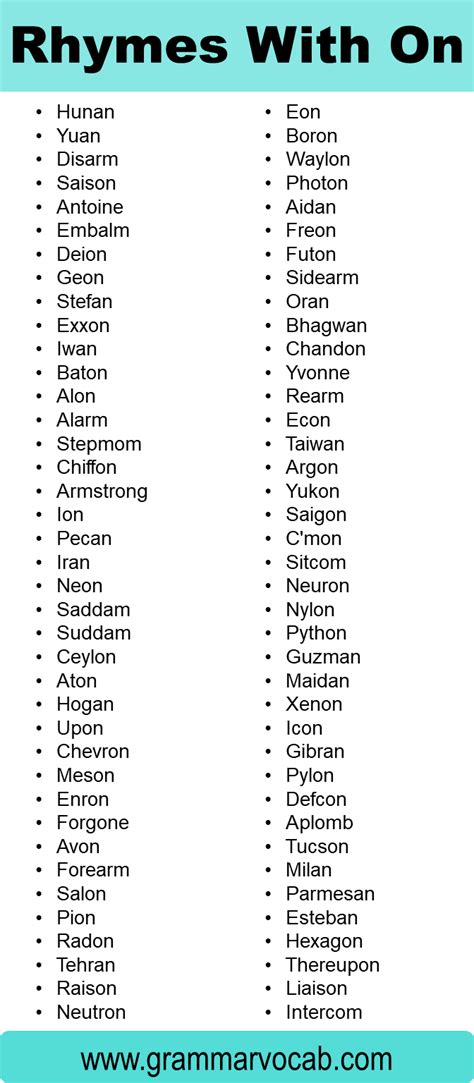 Rhymes With On

- Hunan
- Yuan
- Disarm
- Saison
- Antoine
- Embalm
- Deion
- Geon
- Stefan
- Exxon
- Iwan
- Baton
- Alon
- Alarm
- Stepmom
- Chiffon
- Armstrong
- Ion
- Pecan
- Iran
- Neon
- Saddam
- Suddam
- Ceylon
- Aton
- Hogan
- Upon
- Chevron
- Meson
- Enron
- Forgone
- Avon
- Forearm
- Salon
- Pion
- Radon
- Tehran
- Raison
- Neutron

- Eon
- Boron
- Waylon
- Photon
- Aidan
- Freon
- Futon
- Sidearm
- Oran
- Bhagwan
- Chandon
- Yvonne
- Rearm
- Econ
- Taiwan
- Argon
- Yukon
- Saigon
- C'mon
- Sitcom
- Neuron
- Nylon
- Python
- Guzman
- Maidan
- Xenon
- Icon
- Gibran
- Pylon
- Defcon
- Aplomb
- Tucson
- Milan
- Parmesan
- Esteban
- Hexagon
- Thereupon
- Liaison
- Intercom

www.grammarvocab.com